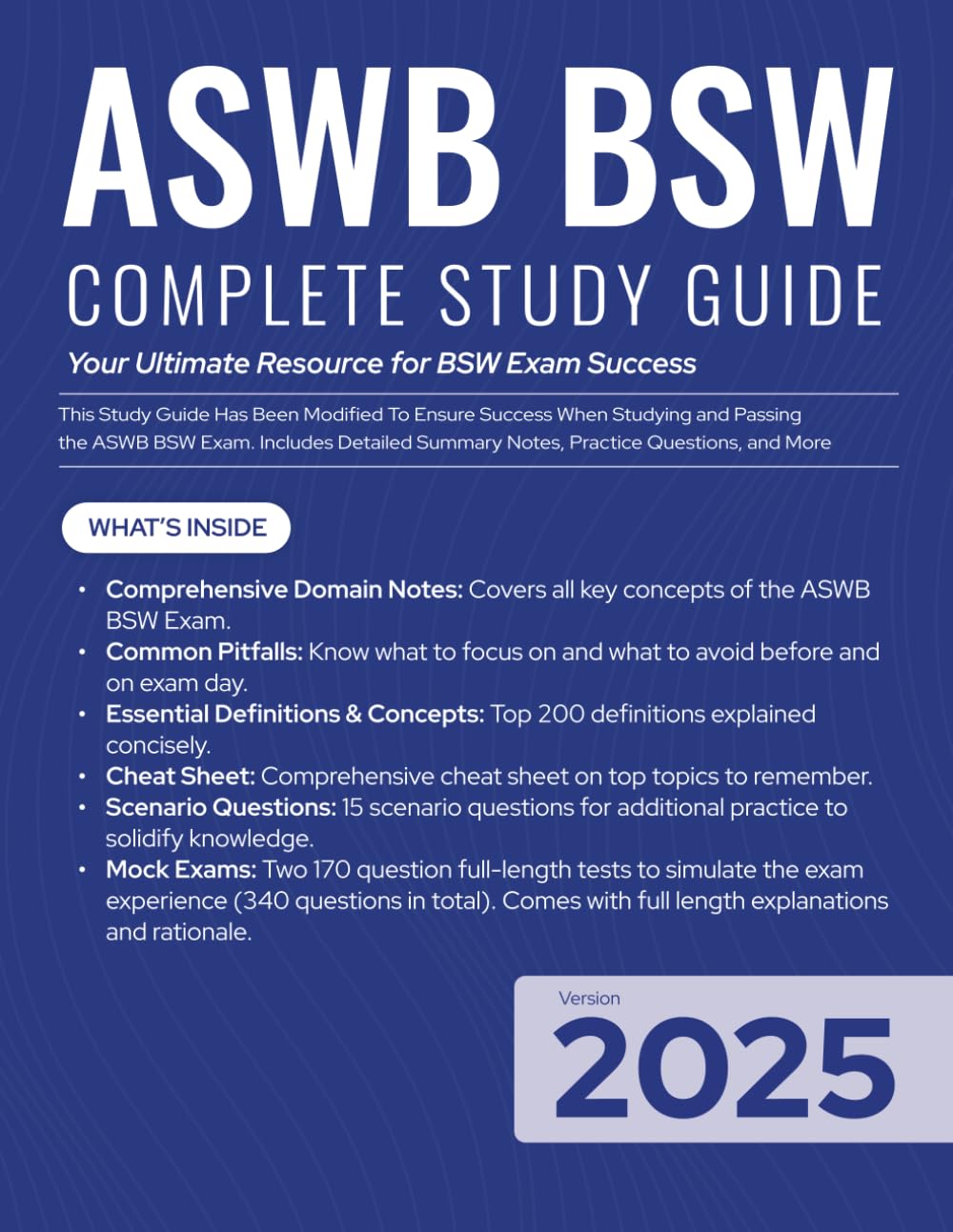 ASWB BSW

COMPLETE STUDY GUIDE

Your Ultimate Resource for BSW Exam Success

This Study Guide Has Been Modified To Ensure Success When Studying and Passing the ASWB BSW Exam. Includes Detailed Summary Notes, Practice Questions, and More

WHAT'S INSIDE

• Comprehensive Domain Notes: Covers all key concepts of the ASWB BSW Exam.
• Common Pitfalls: Know what to focus on and what to avoid before and on exam day.
• Essential Definitions & Concepts: Top 200 definitions explained concisely.
• Cheat Sheet: Comprehensive cheat sheet on top topics to remember.
• Scenario Questions: 15 scenario questions for additional practice to solidify knowledge.
• Mock Exams: Two 170 question full-length tests to simulate the exam experience (340 questions in total). Comes with full length explanations and rationale.

Version
2025